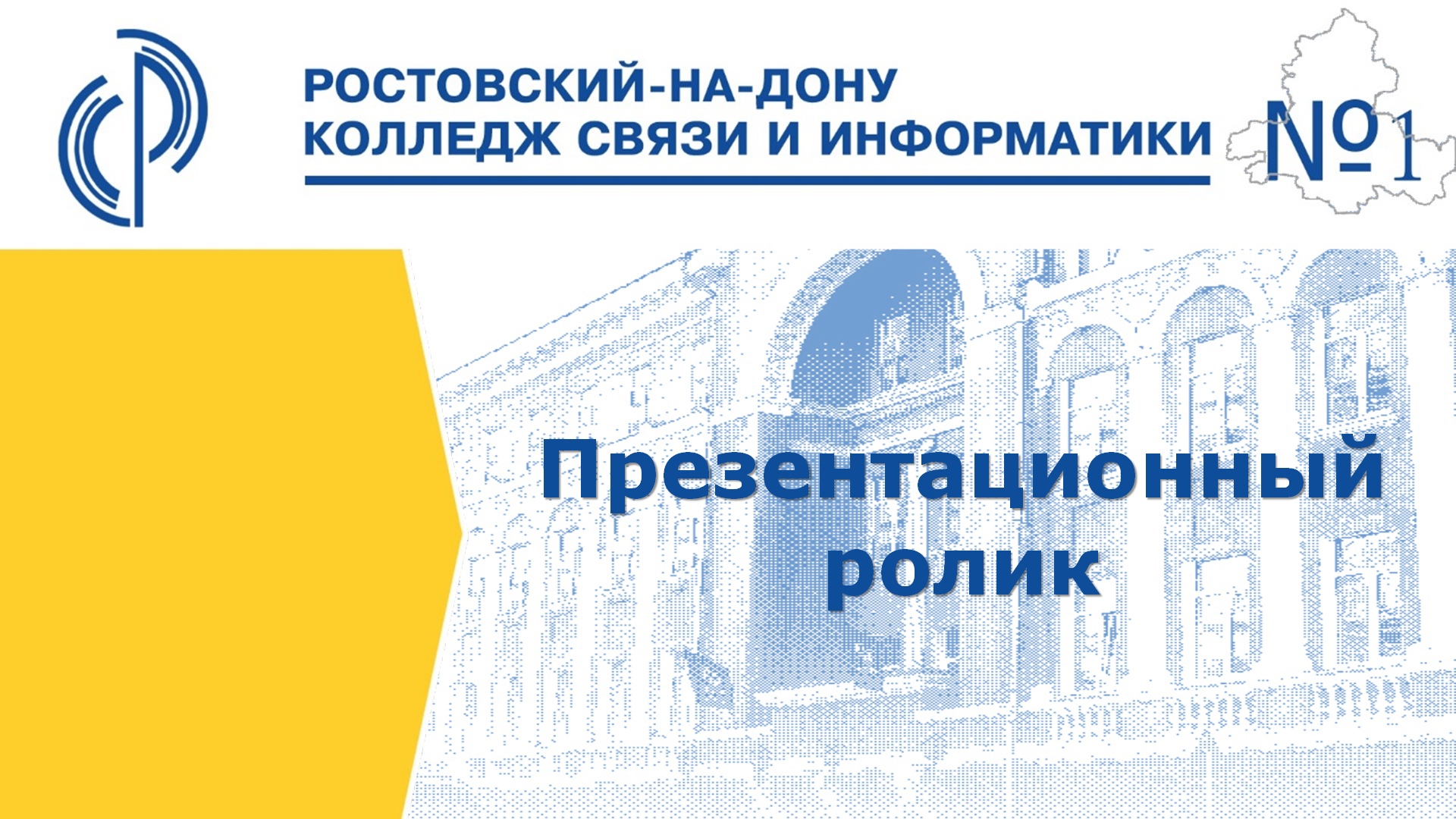 РОСТОВСКИЙ-НА-ДОНУ
КОЛЛЕДЖ СВЯЗИ И ИНФОРМАТИКИ

№1

Презентационный ролик